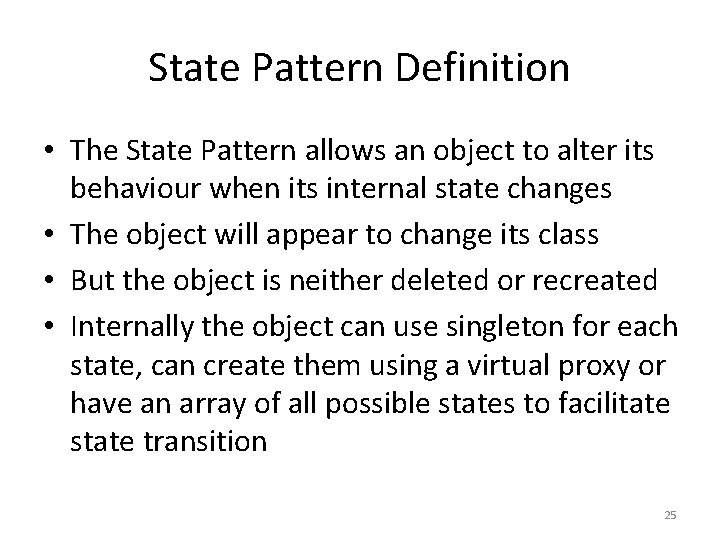 State Pattern Definition

• The State Pattern allows an object to alter its behaviour when its internal state changes
• The object will appear to change its class
• But the object is neither deleted or recreated
• Internally the object can use singleton for each state, can create them using a virtual proxy or have an array of all possible states to facilitate state transition

25